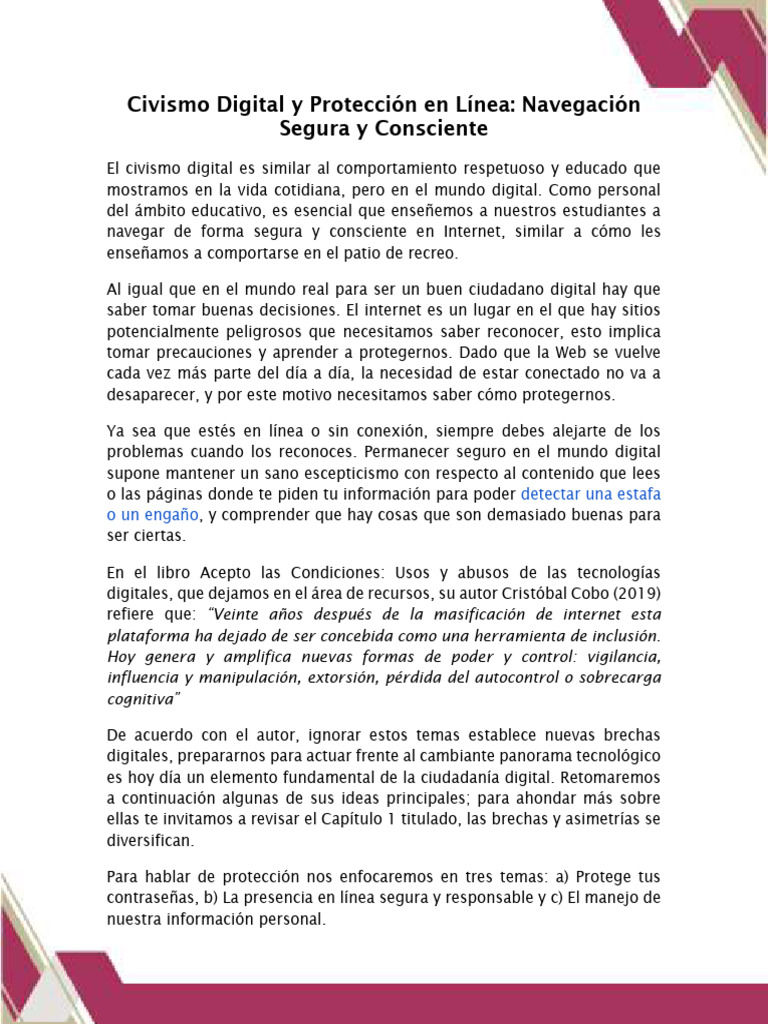 Civismo Digital y Protección en Línea: Navegación Segura y Consciente

El civismo digital es similar al comportamiento respetuoso y educado que mostramos en la vida cotidiana, pero en el mundo digital. Como personal del ámbito educativo, es esencial que enseñemos a nuestros estudiantes a navegar de forma segura y consciente en Internet, similar a cómo les enseñamos a comportarse en el patio de recreo.

Al igual que en el mundo real para ser un buen ciudadano digital hay que saber tomar buenas decisiones. El internet es un lugar en el que hay sitios potencialmente peligrosos que necesitamos saber reconocer, esto implica tomar precauciones y aprender a protegernos. Dado que la Web se vuelve cada vez más parte del día a día, la necesidad de estar conectado no va a desaparecer, y por este motivo necesitamos saber cómo protegernos.

Ya sea que estés en línea o sin conexión, siempre debes alejarte de los problemas cuando los reconoces. Permanecer seguro en el mundo digital supone mantener un sano escepticismo con respecto al contenido que lees o las páginas donde te piden tu información para poder detectar una estafa o un engaño, y comprender que hay cosas que son demasiado buenas para ser ciertas.

En el libro Acepto las Condiciones: Usos y abusos de las tecnologías digitales, que dejamos en el área de recursos, su autor Cristóbal Cobo (2019) refiere que: "Veinte años después de la masificación de internet esta plataforma ha dejado de ser concebida como una herramienta de inclusión. Hoy genera y amplifica nuevas formas de poder y control: vigilancia, influencia y manipulación, extorsión, pérdida del autocontrol o sobrecarga cognitiva"

De acuerdo con el autor, ignorar estos temas establece nuevas brechas digitales, prepararnos para actuar frente al cambiante panorama tecnológico es hoy día un elemento fundamental de la ciudadanía digital. Retomaremos a continuación algunas de sus ideas principales; para ahondar más sobre ellas te invitamos a revisar el Capítulo 1 titulado, las brechas y asimetrías se diversifican.

Para hablar de protección nos enfocaremos en tres temas: a) Protege tus contraseñas, b) La presencia en línea segura y responsable y c) El manejo de nuestra información personal.